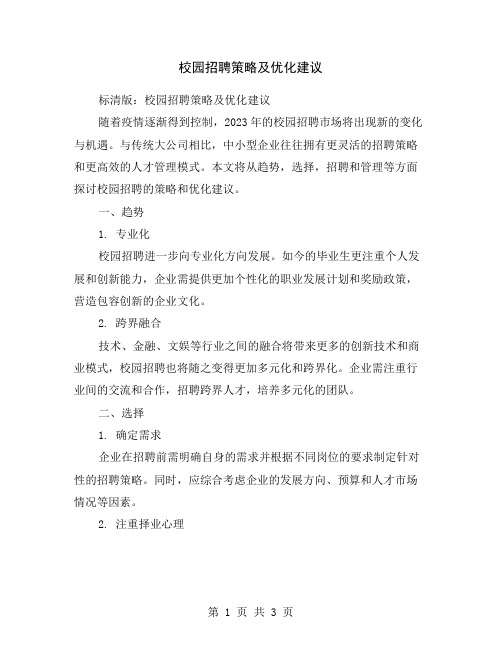 校园招聘策略及优化建议

标清版：校园招聘策略及优化建议

随着疫情逐渐得到控制，2023年的校园招聘市场将出现新的变化与机遇。与传统大公司相比，中小型企业往往拥有更灵活的招聘策略和更高效的人才管理模式。本文将从趋势，选择，招聘和管理等方面探讨校园招聘的策略和优化建议。

一、趋势

1. 专业化

校园招聘进一步向专业化方向发展。如今的毕业生更注重个人发展和创新能力，企业需提供更加个性化的职业发展计划和奖励政策，营造包容创新的企业文化。

2. 跨界融合

技术、金融、文娱等行业之间的融合将带来更多的创新技术和商业模式，校园招聘也将随之变得更加多元化和跨界化。企业需注重行业间的交流和合作，招聘跨界人才，培养多元化的团队。

二、选择

1. 确定需求

企业在招聘前需明确自身的需求并根据不同岗位的要求制定针对性的招聘策略。同时，应综合考虑企业的发展方向、预算和人才市场情况等因素。

2. 注重择业心理

第 1 页 共 3 页